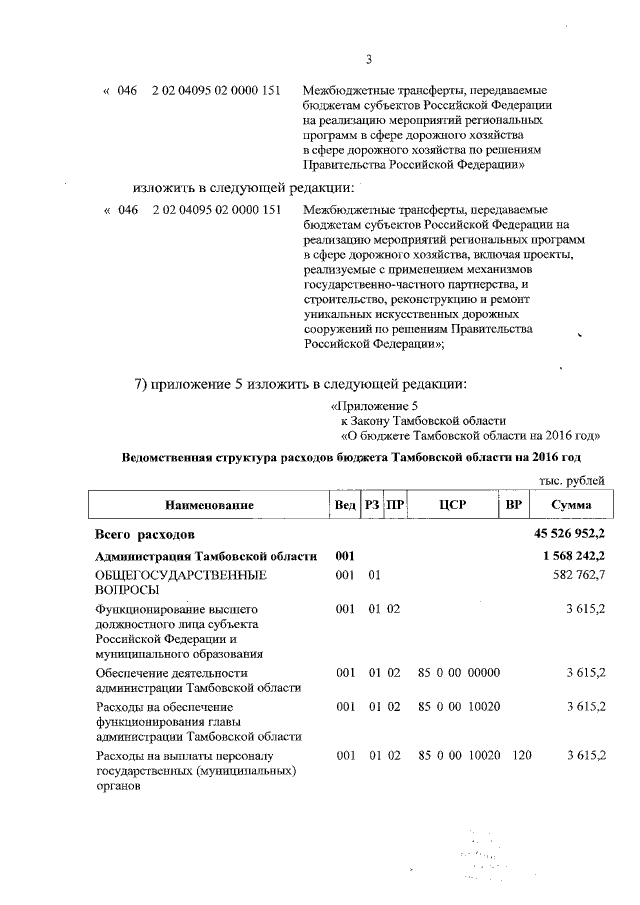 3

« 046 2 02 04095 02 0000 151 Межбюджетные трансферты, передаваемые бюджетам субъектов Российской Федерации на реализацию мероприятий региональных программ в сфере дорожного хозяйства в сфере дорожного хозяйства по решениям Правительства Российской Федерации»

изложить в следующей редакции:

« 046 2 02 04095 02 0000 151 Межбюджетные трансферты, передаваемые бюджетам субъектов Российской Федерации на реализацию мероприятий региональных программ в сфере дорожного хозяйства, включая проекты, реализуемые с применением механизмов государственно-частного партнерства, и строительство, реконструкцию и ремонт уникальных искусственных дорожных сооружений по решениям Правительства Российской Федерации»;

7) приложение 5 изложить в следующей редакции:

«Приложение 5
к Закону Тамбовской области
«О бюджете Тамбовской области на 2016 год»

Ведомственная структура расходов бюджета Тамбовской области на 2016 год

тыс. рублей

| Наименование | Вед | РЗ | ПР | ЦСР | ВР | Сумма |
|---|---|---|---|---|---|---|
| Всего расходов | | | | | | 45 526 952,2 |
| Администрация Тамбовской области | 001 | | | | | 1 568 242,2 |
| ОБЩЕГОСУДАРСТВЕННЫЕ ВОПРОСЫ | 001 | 01 | | | | 582 762,7 |
| Функционирование высшего должностного лица субъекта Российской Федерации и муниципального образования | 001 | 01 | 02 | | | 3 615,2 |
| Обеспечение деятельности администрации Тамбовской области | 001 | 01 | 02 | 85 0 00 00000 | | 3 615,2 |
| Расходы на обеспечение функционирования главы администрации Тамбовской области | 001 | 01 | 02 | 85 0 00 10020 | | 3 615,2 |
| Расходы на выплаты персоналу государственных (муниципальных) органов | 001 | 01 | 02 | 85 0 00 10020 | 120 | 3 615,2 |